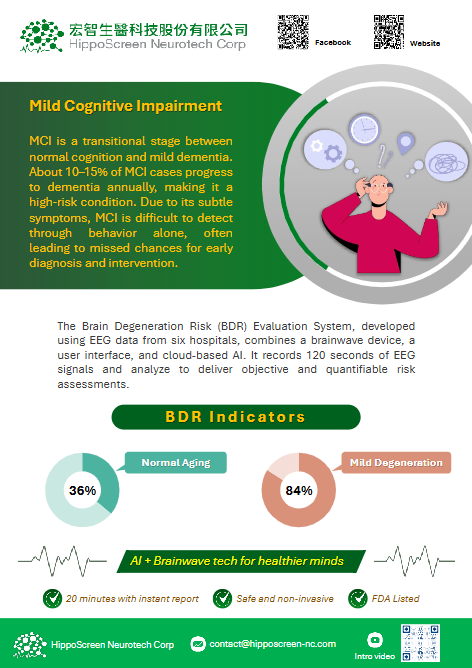 宏智生醫科技股份有限公司
HippoScreen Neurotech Corp

Facebook

Website

Mild Cognitive Impairment

MCI is a transitional stage between normal cognition and mild dementia. About 10–15% of MCI cases progress to dementia annually, making it a high-risk condition. Due to its subtle symptoms, MCI is difficult to detect through behavior alone, often leading to missed chances for early diagnosis and intervention.

The Brain Degeneration Risk (BDR) Evaluation System, developed using EEG data from six hospitals, combines a brainwave device, a user interface, and cloud-based AI. It records 120 seconds of EEG signals and analyze to deliver objective and quantifiable risk assessments.

BDR Indicators

Normal Aging

36%

Mild Degeneration

84%

AI + Brainwave tech for healthier minds

20 minutes with instant report

Safe and non-invasive

FDA Listed

HippoScreen Neurotech Corp

contact@hipposcreen-nc.com

Intro video